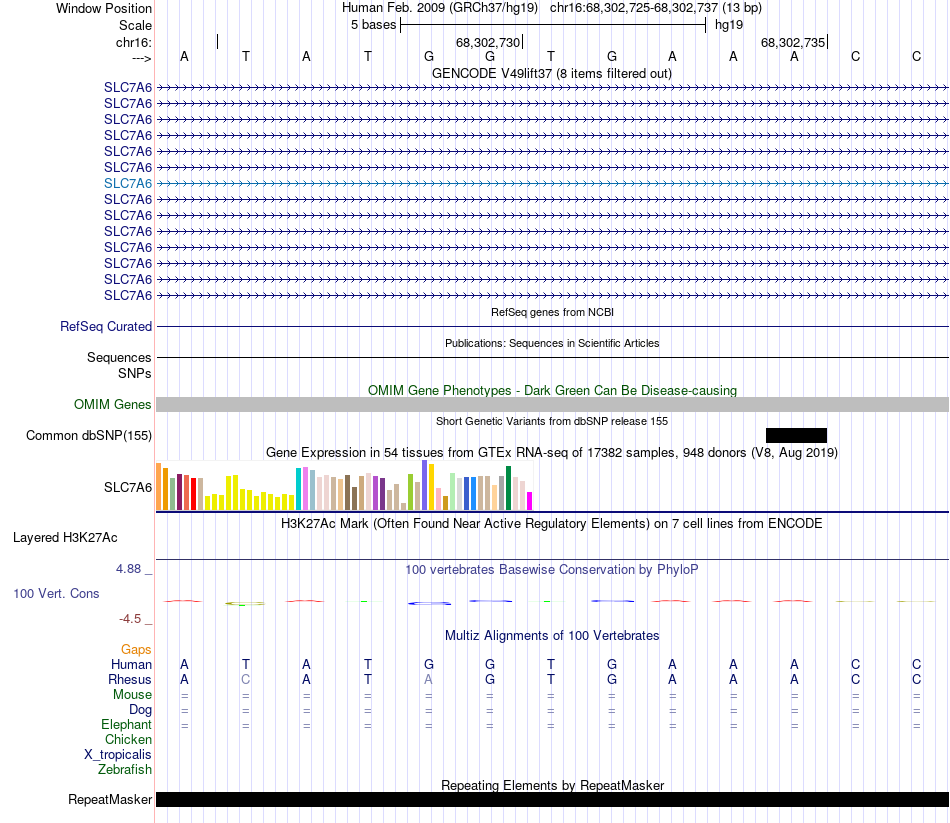 Window Position Human Feb. 2009 (GRCh37/hg19) chr16:68,302,725-68,302,737 (13 bp)
Scale 5 bases hg19
chr16: 68,302,730 68,302,735
---> A T A T G G T G A A A C C

GENCODE V49lift37 (8 items filtered out)
SLC7A6
SLC7A6
SLC7A6
SLC7A6
SLC7A6
SLC7A6
SLC7A6
SLC7A6
SLC7A6
SLC7A6
SLC7A6
SLC7A6
SLC7A6
SLC7A6

RefSeq genes from NCBI
RefSeq Curated

Publications: Sequences in Scientific Articles
Sequences
SNPs

OMIM Gene Phenotypes - Dark Green Can Be Disease-causing
OMIM Genes

Short Genetic Variants from dbSNP release 155
Common dbSNP(155)

Gene Expression in 54 tissues from GTEx RNA-seq of 17382 samples, 948 donors (V8, Aug 2019)
SLC7A6

H3K27Ac Mark (Often Found Near Active Regulatory Elements) on 7 cell lines from ENCODE
Layered H3K27Ac

4.88 _
100 vertebrates Basewise Conservation by PhyloP
100 Vert. Cons
-4.5 _

Multiz Alignments of 100 Vertebrates
Gaps
Human A T A T G G T G A A A C C
Rhesus A C A T A G T G A A A C C
Mouse = = = = = = = = = = = = =
Dog = = = = = = = = = = = = =
Elephant = = = = = = = = = = = = =
Chicken
X_tropicalis
Zebrafish

Repeating Elements by RepeatMasker
RepeatMasker